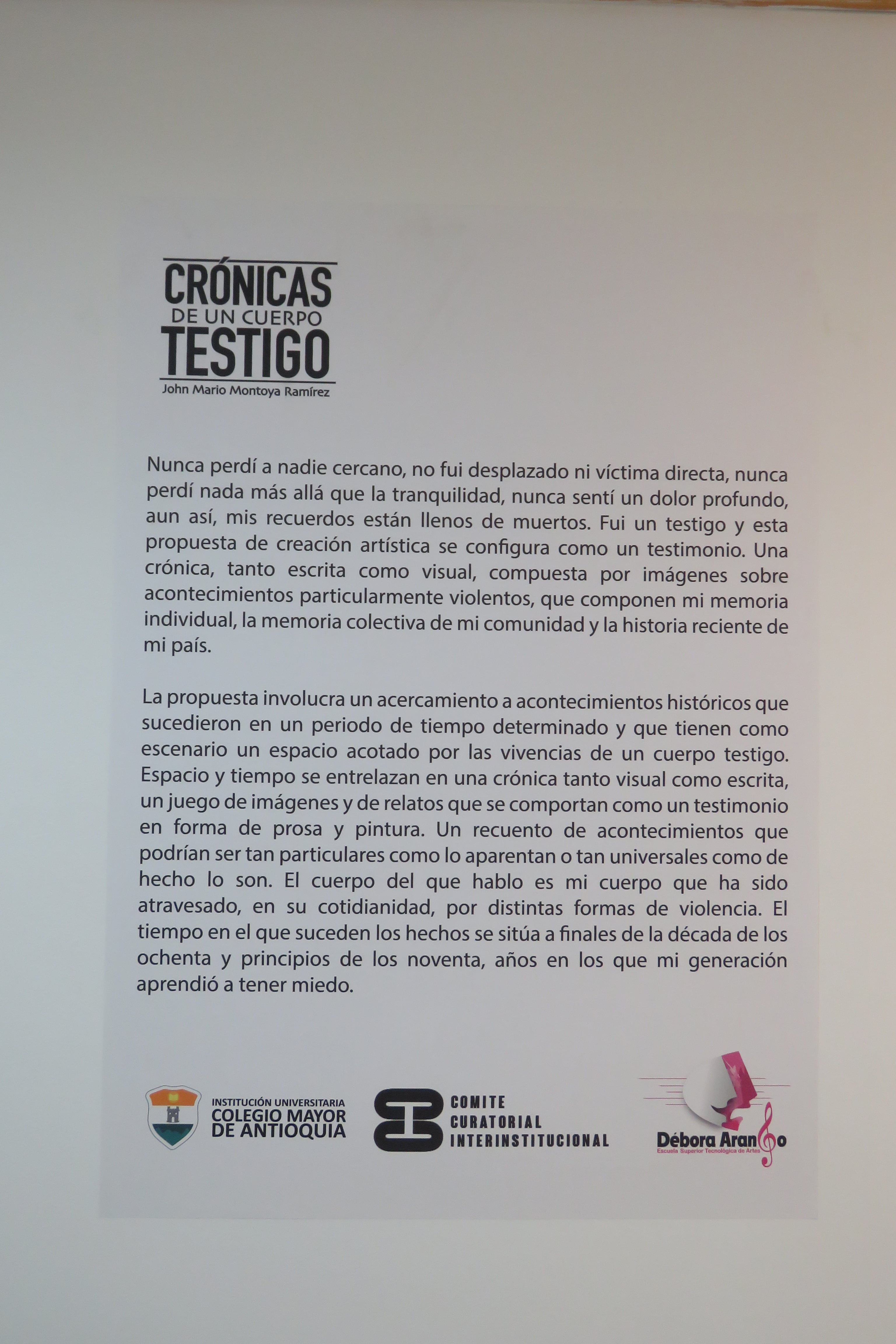 CRÓNICAS
DE UN CUERPO
TESTIGO
John Mario Montoya Ramírez

Nunca perdí a nadie cercano, no fui desplazado ni víctima directa, nunca perdí nada más allá que la tranquilidad, nunca sentí un dolor profundo, aun así, mis recuerdos están llenos de muertos. Fui un testigo y esta propuesta de creación artística se configura como un testimonio. Una crónica, tanto escrita como visual, compuesta por imágenes sobre acontecimientos particularmente violentos, que componen mi memoria individual, la memoria colectiva de mi comunidad y la historia reciente de mi país.

La propuesta involucra un acercamiento a acontecimientos históricos que sucedieron en un periodo de tiempo determinado y que tienen como escenario un espacio acotado por las vivencias de un cuerpo testigo. Espacio y tiempo se entrelazan en una crónica tanto visual como escrita, un juego de imágenes y de relatos que se comportan como un testimonio en forma de prosa y pintura. Un recuento de acontecimientos que podrían ser tan particulares como lo aparentan o tan universales como de hecho lo son. El cuerpo del que hablo es mi cuerpo que ha sido atravesado, en su cotidianidad, por distintas formas de violencia. El tiempo en el que suceden los hechos se sitúa a finales de la década de los ochenta y principios de los noventa, años en los que mi generación aprendió a tener miedo.

INSTITUCIÓN UNIVERSITARIA
COLEGIO MAYOR
DE ANTIOQUIA

COMITE
CURATORIAL
INTERINSTITUCIONAL

Débora Arango
Escuela Superior Tecnológica de Artes